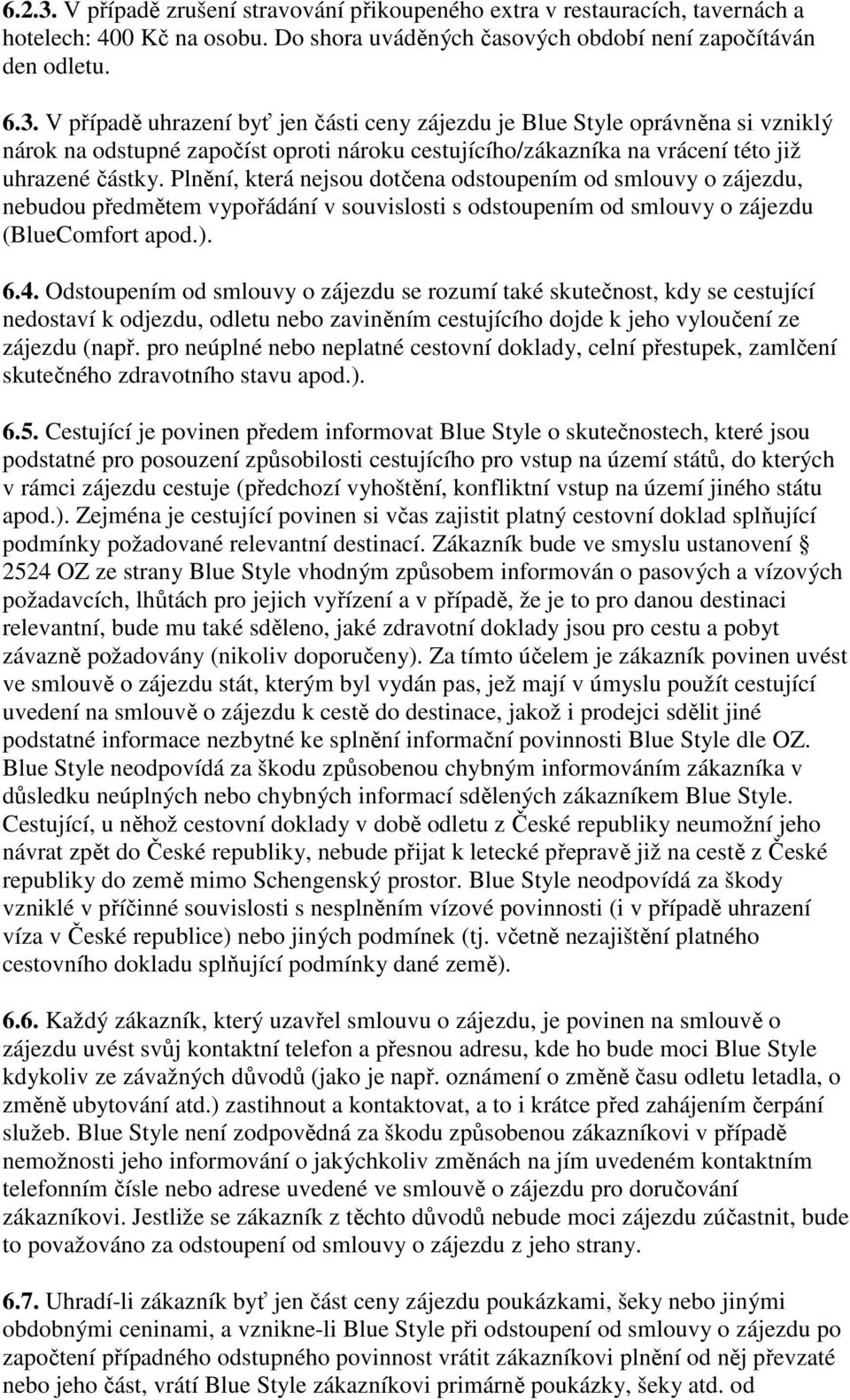 6.2.3. V případě zrušení stravování přikoupeného extra v restauracích, tavernách a hotelech: 400 Kč na osobu. Do shora uváděných časových období není započítáván den odletu.

6.3. V případě uhrazení byť jen části ceny zájezdu je Blue Style oprávněna si vzniklý nárok na odstupné započíst oproti nároku cestujícího/zákazníka na vrácení této již uhrazené částky. Plnění, která nejsou dotčena odstoupením od smlouvy o zájezdu, nebudou předmětem vypořádání v souvislosti s odstoupením od smlouvy o zájezdu (BlueComfort apod.).

6.4. Odstoupením od smlouvy o zájezdu se rozumí také skutečnost, kdy se cestující nedostaví k odjezdu, odletu nebo zaviněním cestujícího dojde k jeho vyloučení ze zájezdu (např. pro neúplné nebo neplatné cestovní doklady, celní přestupek, zamlčení skutečného zdravotního stavu apod.).

6.5. Cestující je povinen předem informovat Blue Style o skutečnostech, které jsou podstatné pro posouzení způsobilosti cestujícího pro vstup na území států, do kterých v rámci zájezdu cestuje (předchozí vyhoštění, konfliktní vstup na území jiného státu apod.). Zejména je cestující povinen si včas zajistit platný cestovní doklad splňující podmínky požadované relevantní destinací. Zákazník bude ve smyslu ustanovení § 2524 OZ ze strany Blue Style vhodným způsobem informován o pasových a vízových požadavcích, lhůtách pro jejich vyřízení a v případě, že je to pro danou destinaci relevantní, bude mu také sděleno, jaké zdravotní doklady jsou pro cestu a pobyt závazně požadovány (nikoliv doporučeny). Za tímto účelem je zákazník povinen uvést ve smlouvě o zájezdu stát, kterým byl vydán pas, jež mají v úmyslu použít cestující uvedení na smlouvě o zájezdu k cestě do destinace, jakož i prodejci sdělit jiné podstatné informace nezbytné ke splnění informační povinnosti Blue Style dle OZ. Blue Style neodpovídá za škodu způsobenou chybným informováním zákazníka v důsledku neúplných nebo chybných informací sdělených zákazníkem Blue Style. Cestující, u něhož cestovní doklady v době odletu z České republiky neumožní jeho návrat zpět do České republiky, nebude přijat k letecké přepravě již na cestě z České republiky do země mimo Schengenský prostor. Blue Style neodpovídá za škody vzniklé v příčinné souvislosti s nesplněním vízové povinnosti (i v případě uhrazení víza v České republice) nebo jiných podmínek (tj. včetně nezajištění platného cestovního dokladu splňující podmínky dané země).

6.6. Každý zákazník, který uzavřel smlouvu o zájezdu, je povinen na smlouvě o zájezdu uvést svůj kontaktní telefon a přesnou adresu, kde ho bude moci Blue Style kdykoliv ze závažných důvodů (jako je např. oznámení o změně času odletu letadla, o změně ubytování atd.) zastihnout a kontaktovat, a to i krátce před zahájením čerpání služeb. Blue Style není zodpovědná za škodu způsobenou zákazníkovi v případě nemožnosti jeho informování o jakýchkoliv změnách na jím uvedeném kontaktním telefonním čísle nebo adrese uvedené ve smlouvě o zájezdu pro doručování zákazníkovi. Jestliže se zákazník z těchto důvodů nebude moci zájezdu zúčastnit, bude to považováno za odstoupení od smlouvy o zájezdu z jeho strany.

6.7. Uhradí-li zákazník byť jen část ceny zájezdu poukázkami, šeky nebo jinými obdobnými ceninami, a vznikne-li Blue Style při odstoupení od smlouvy o zájezdu po započtení případného odstupného povinnost vrátit zákazníkovi plnění od něj převzaté nebo jeho část, vrátí Blue Style zákazníkovi primárně poukázky, šeky atd. od